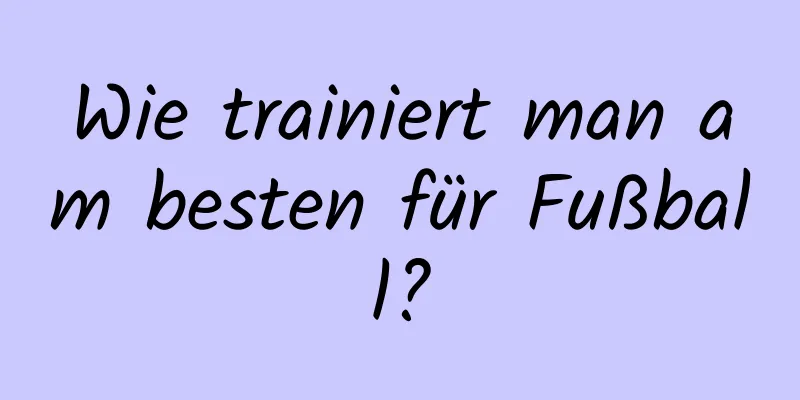 Wie trainiert man am besten für Fußball?